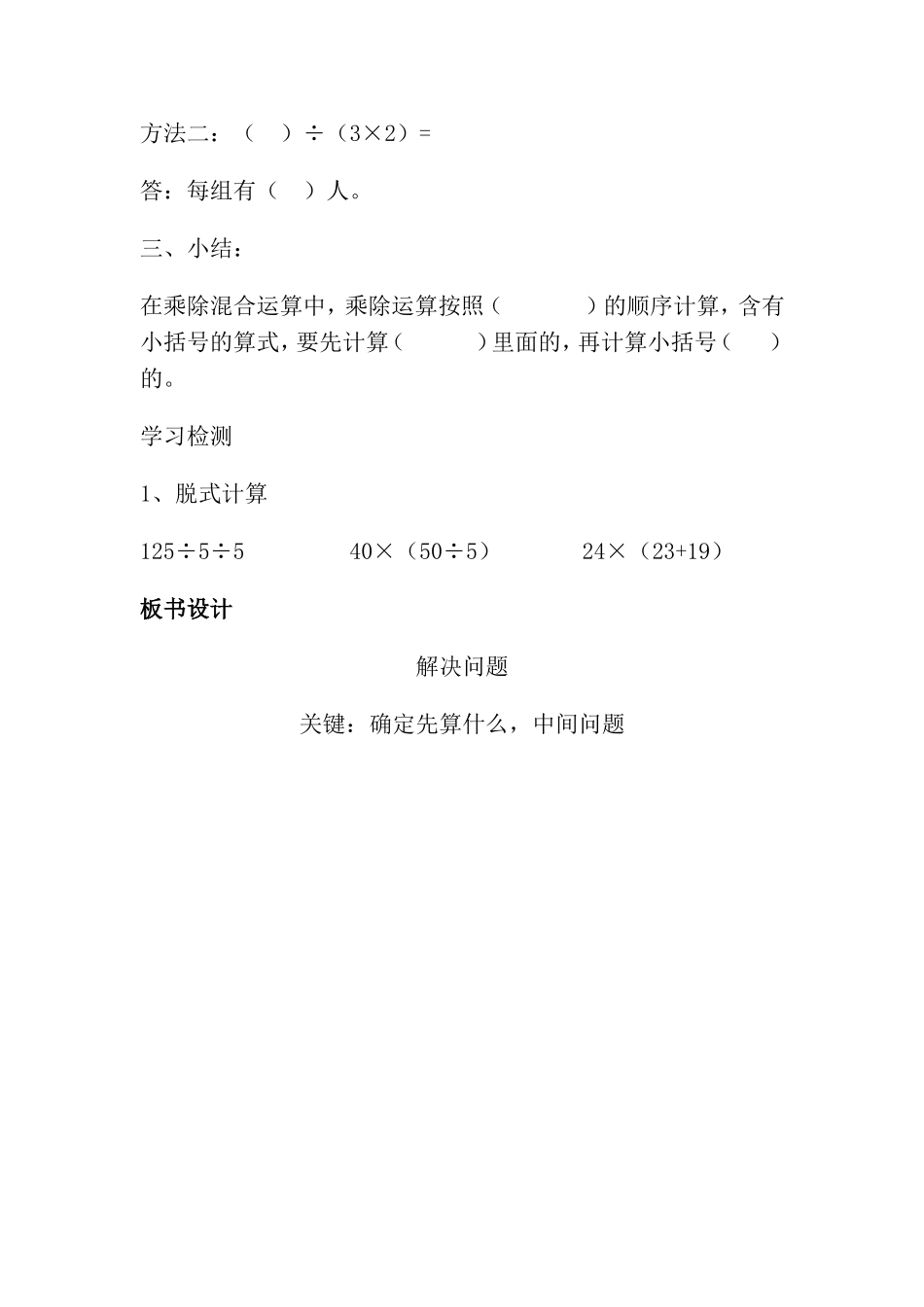 方法二：（ ）÷（3×2）=

答：每组有（ ）人。

三、小结：

在乘除混合运算中，乘除运算按照（ ）的顺序计算，含有小括号的算式，要先计算（ ）里面的，再计算小括号（ ）的。

学习检测

1、脱式计算

125÷5÷5 40×（50÷5） 24×（23+19）

板书设计

解决问题

关键：确定先算什么，中间问题